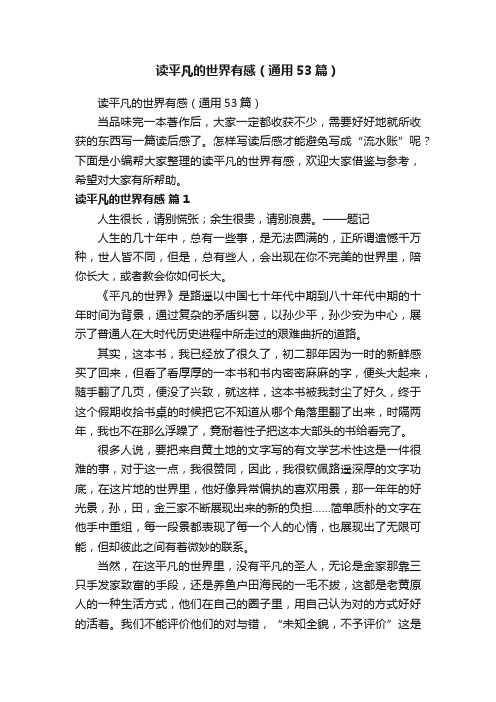 读平凡的世界有感（通用53篇）

读平凡的世界有感（通用53篇）

当品味完一本著作后，大家一定都收获不少，需要好好地就所收获的东西写一篇读后感了。怎样写读后感才能避免写成“流水账”呢？下面是小编帮大家整理的读平凡的世界有感，欢迎大家借鉴与参考，希望对大家有所帮助。

读平凡的世界有感 篇1

人生很长，请别慌张；余生很贵，请别浪费。——题记

人生的几十年中，总有一些事，是无法圆满的，正所谓遗憾千万种，世人皆不同，但是，总有些人，会出现在你不完美的世界里，陪你长大，或者教会你如何长大。

《平凡的世界》是路遥以中国七十年代中期到八十年代中期的十年时间为背景，通过复杂的矛盾纠葛，以孙少平，孙少安为中心，展示了普通人在大时代历史进程中所走过的艰难曲折的道路。

其实，这本书，我已经放了很久了，初二那年因为一时的新鲜感买了回来，但看了看厚厚的一本书和书内密密麻麻的字，便头大起来，随手翻了几页，便没了兴致，就这样，这本书被我封尘了好久，终于这个假期收拾书桌的时候把它不知道从哪个角落里翻了出来，时隔两年，我也不在那么浮躁了，竟耐着性子把这本大部头的书给看完了。

很多人说，要把来自黄土地的文字写的有文学艺术性这是一件很难的事，对于这一点，我很赞同，因此，我很钦佩路遥深厚的文字功底，在这片地的世界里，他好像异常偏执的喜欢用景，那一年年的好光景，孙，田，金三家不断展现出来的新的负担……简单质朴的文字在他手中重组，每一段景都表现了每一个人的心情，也展现出了无限可能，但却彼此之间有着微妙的联系。

当然，在这平凡的世界里，没有平凡的圣人，无论是金家那靠三只手发家致富的手段，还是养鱼户田海民的一毛不拔，这都是老黄原人的一种生活方式，他们在自己的圈子里，用自己认为对的方式好好的活着。我们不能评价他们的对与错，“未知全貌，不予评价”这是